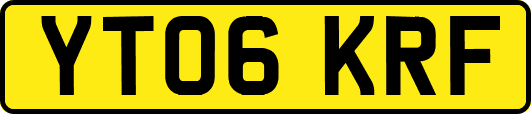 YT06 KRF